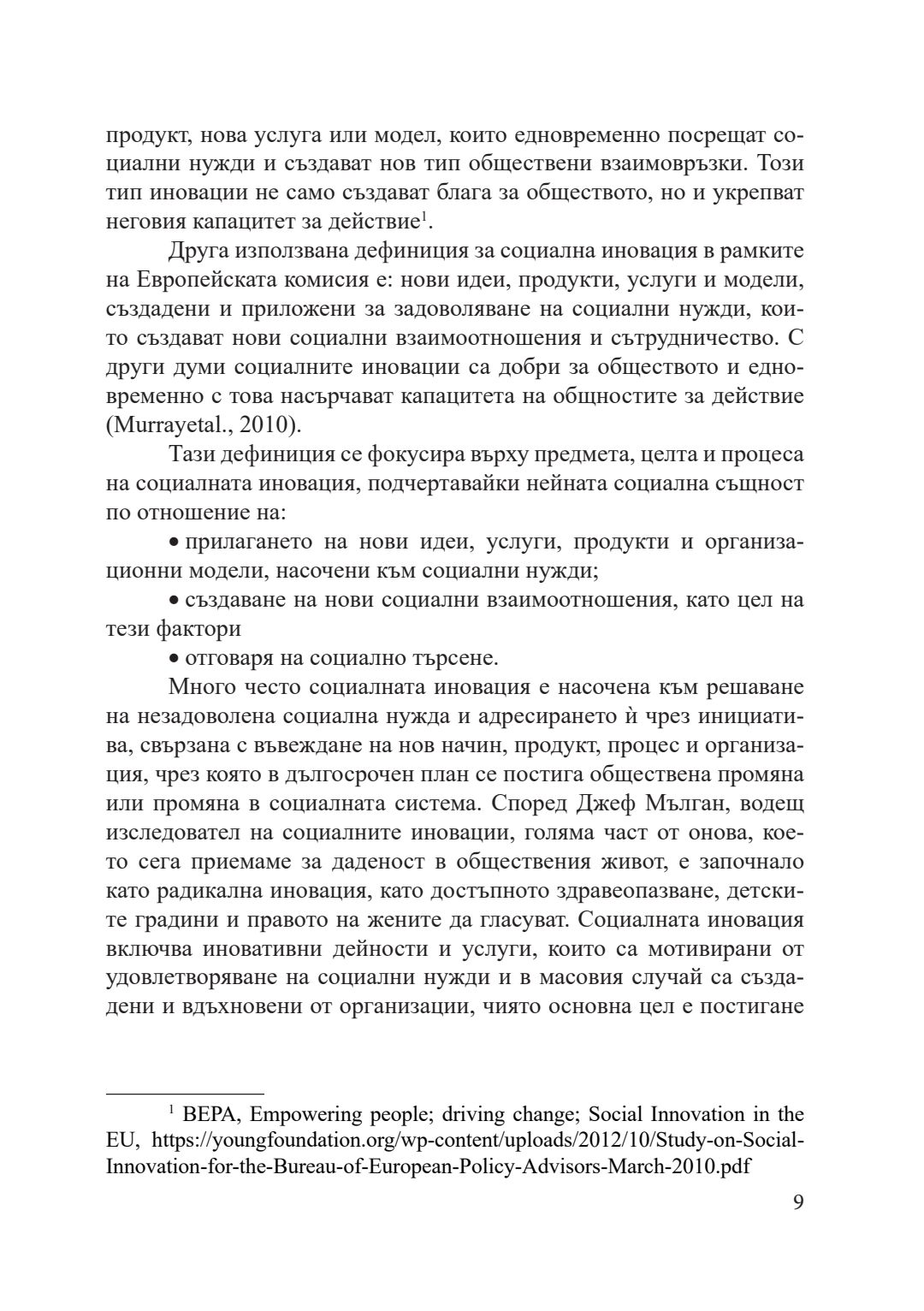 продукт, нова услуга или модел, които едновременно посрещат социални нужди и създават нов тип обществени взаимовръзки. Този тип иновации не само създават блага за обществото, но и укрепват неговия капацитет за действие$^1$.

Друга използвана дефиниция за социална иновация в рамките на Европейската комисия е: нови идеи, продукти, услуги и модели, създадени и приложени за задоволяване на социални нужди, които създават нови социални взаимоотношения и сътрудничество. С други думи социалните иновации са добри за обществото и едновременно с това насърчават капацитета на общностите за действие (Murrayetal., 2010).

Тази дефиниция се фокусира върху предмета, целта и процеса на социалната иновация, подчертавайки нейната социална същност по отношение на:

• прилагането на нови идеи, услуги, продукти и организационни модели, насочени към социални нужди;

• създаване на нови социални взаимоотношения, като цел на тези фактори

• отговаря на социално търсене.

Много често социалната иновация е насочена към решаване на незадоволена социална нужда и адресирането ѝ чрез инициатива, свързана с въвеждане на нов начин, продукт, процес и организация, чрез която в дългосрочен план се постига обществена промяна или промяна в социалната система. Според Джеф Мълган, водещ изследовател на социалните иновации, голяма част от онова, което сега приемаме за даденост в обществения живот, е започнало като радикална иновация, като достъпното здравеопазване, детските градини и правото на жените да гласуват. Социалната иновация включва иновативни дейности и услуги, които са мотивирани от удовлетворяване на социални нужди и в масовия случай са създадени и вдъхновени от организации, чиято основна цел е постигане

$^1$ BEPA, Empowering people; driving change; Social Innovation in the EU, https://youngfoundation.org/wp-content/uploads/2012/10/Study-on-Social-Innovation-for-the-Bureau-of-European-Policy-Advisors-March-2010.pdf

9